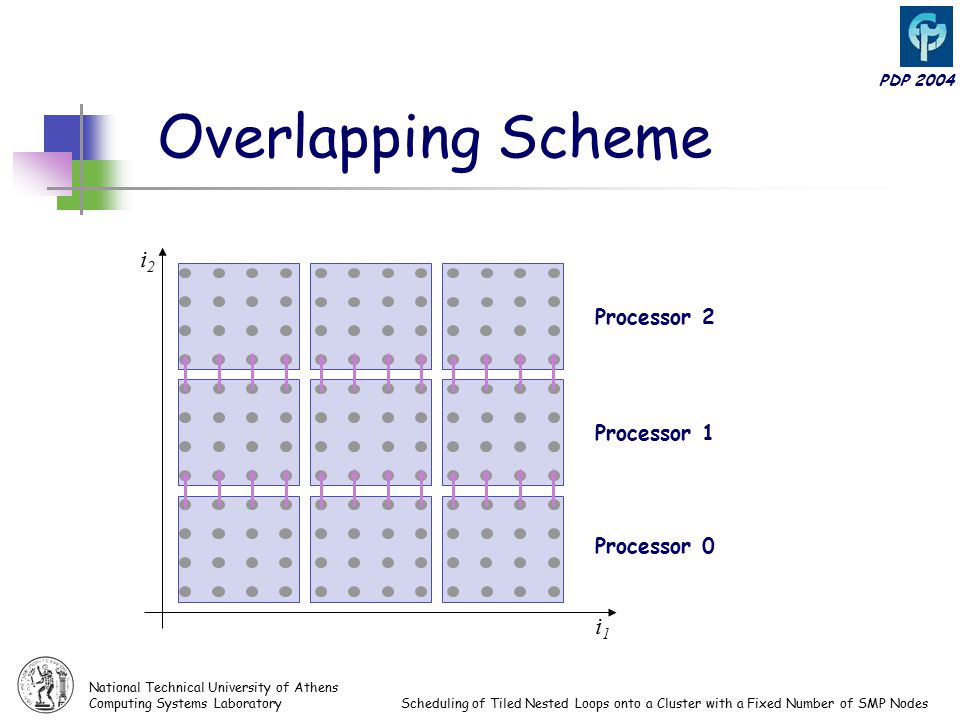 PDP 2004

Overlapping Scheme

$i_2$

Processor 2

Processor 1

Processor 0

$i_1$

National Technical University of Athens
Computing Systems Laboratory

Scheduling of Tiled Nested Loops onto a Cluster with a Fixed Number of SMP Nodes